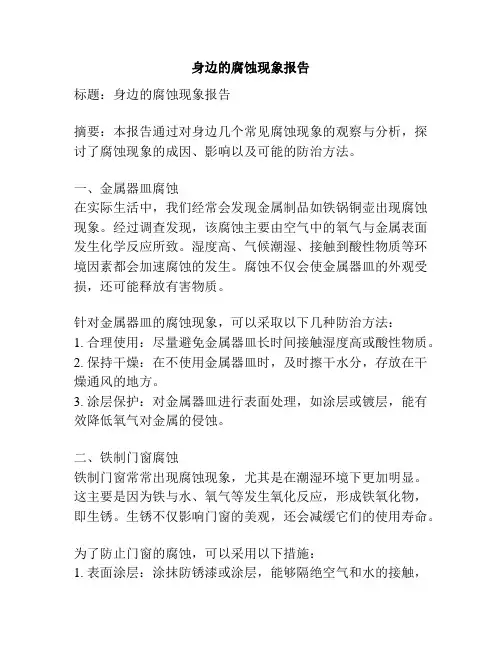 身边的腐蚀现象报告

标题：身边的腐蚀现象报告

摘要：本报告通过对身边几个常见腐蚀现象的观察与分析，探讨了腐蚀现象的成因、影响以及可能的防治方法。

一、金属器皿腐蚀
在实际生活中，我们经常会发现金属制品如铁锅铜壶出现腐蚀现象。经过调查发现，该腐蚀主要由空气中的氧气与金属表面发生化学反应所致。湿度高、气候潮湿、接触到酸性物质等环境因素都会加速腐蚀的发生。腐蚀不仅会使金属器皿的外观受损，还可能释放有害物质。

针对金属器皿的腐蚀现象，可以采取以下几种防治方法：
1. 合理使用：尽量避免金属器皿长时间接触湿度高或酸性物质。
2. 保持干燥：在不使用金属器皿时，及时擦干水分，存放在干燥通风的地方。
3. 涂层保护：对金属器皿进行表面处理，如涂层或镀层，能有效降低氧气对金属的侵蚀。

二、铁制门窗腐蚀
铁制门窗常常出现腐蚀现象，尤其是在潮湿环境下更加明显。这主要是因为铁与水、氧气等发生氧化反应，形成铁氧化物，即生锈。生锈不仅影响门窗的美观，还会减缓它们的使用寿命。

为了防止门窗的腐蚀，可以采用以下措施：
1. 表面涂层：涂抹防锈漆或涂层，能够隔绝空气和水的接触，